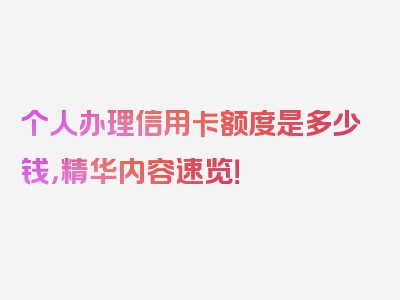 个人办理信用卡额度是多少钱,精华内容速览!